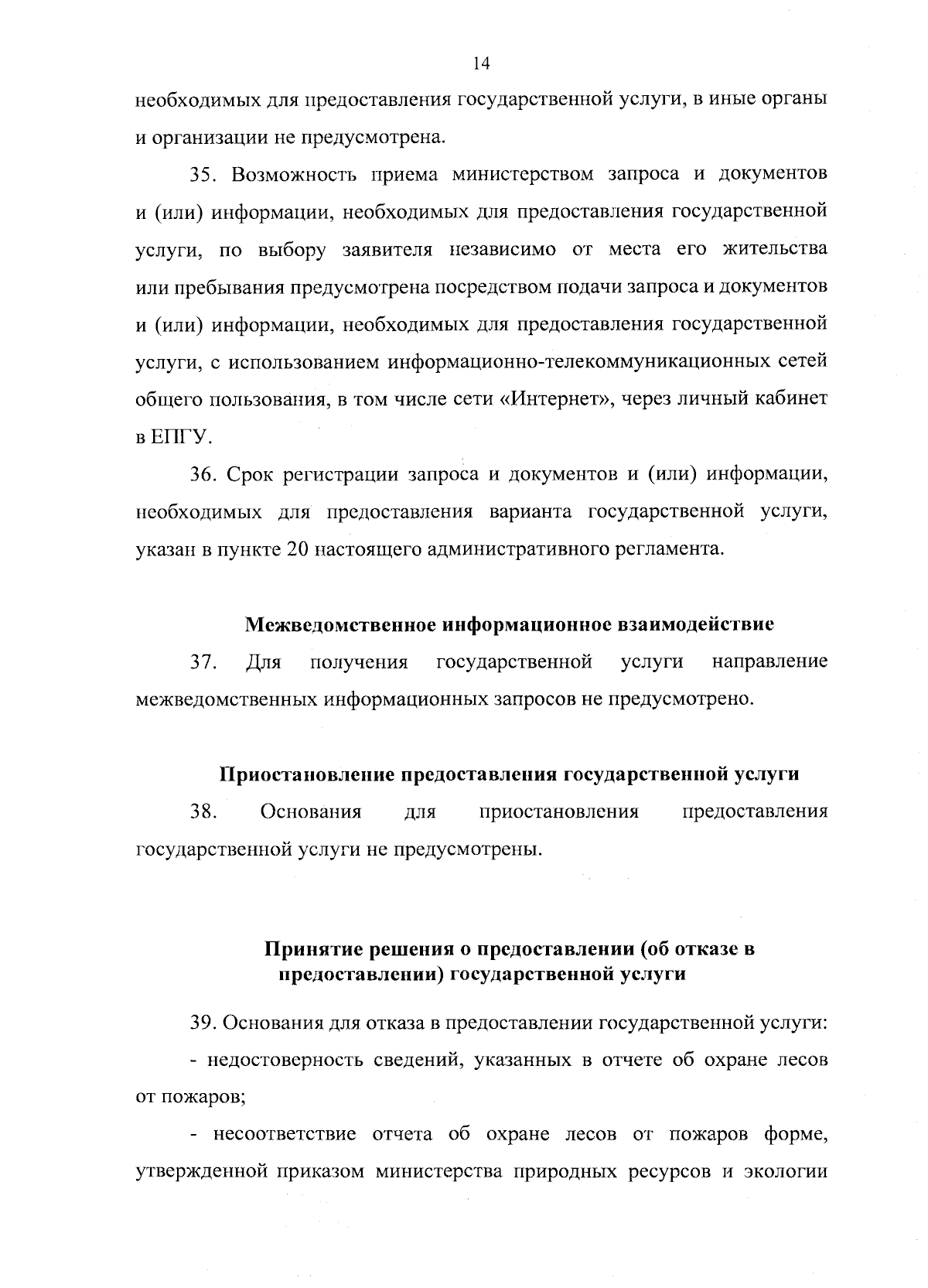 14

необходимых для предоставления государственной услуги, в иные органы и организации не предусмотрена.

35. Возможность приема министерством запроса и документов и (или) информации, необходимых для предоставления государственной услуги, по выбору заявителя независимо от места его жительства или пребывания предусмотрена посредством подачи запроса и документов и (или) информации, необходимых для предоставления государственной услуги, с использованием информационно-телекоммуникационных сетей общего пользования, в том числе сети «Интернет», через личный кабинет в ЕПГУ.

36. Срок регистрации запроса и документов и (или) информации, необходимых для предоставления варианта государственной услуги, указан в пункте 20 настоящего административного регламента.

Межведомственное информационное взаимодействие

37. Для получения государственной услуги направление межведомственных информационных запросов не предусмотрено.

Приостановление предоставления государственной услуги

38. Основания для приостановления предоставления государственной услуги не предусмотрены.

Принятие решения о предоставлении (об отказе в предоставлении) государственной услуги

39. Основания для отказа в предоставлении государственной услуги:

- недостоверность сведений, указанных в отчете об охране лесов от пожаров;

- несоответствие отчета об охране лесов от пожаров форме, утвержденной приказом министерства природных ресурсов и экологии